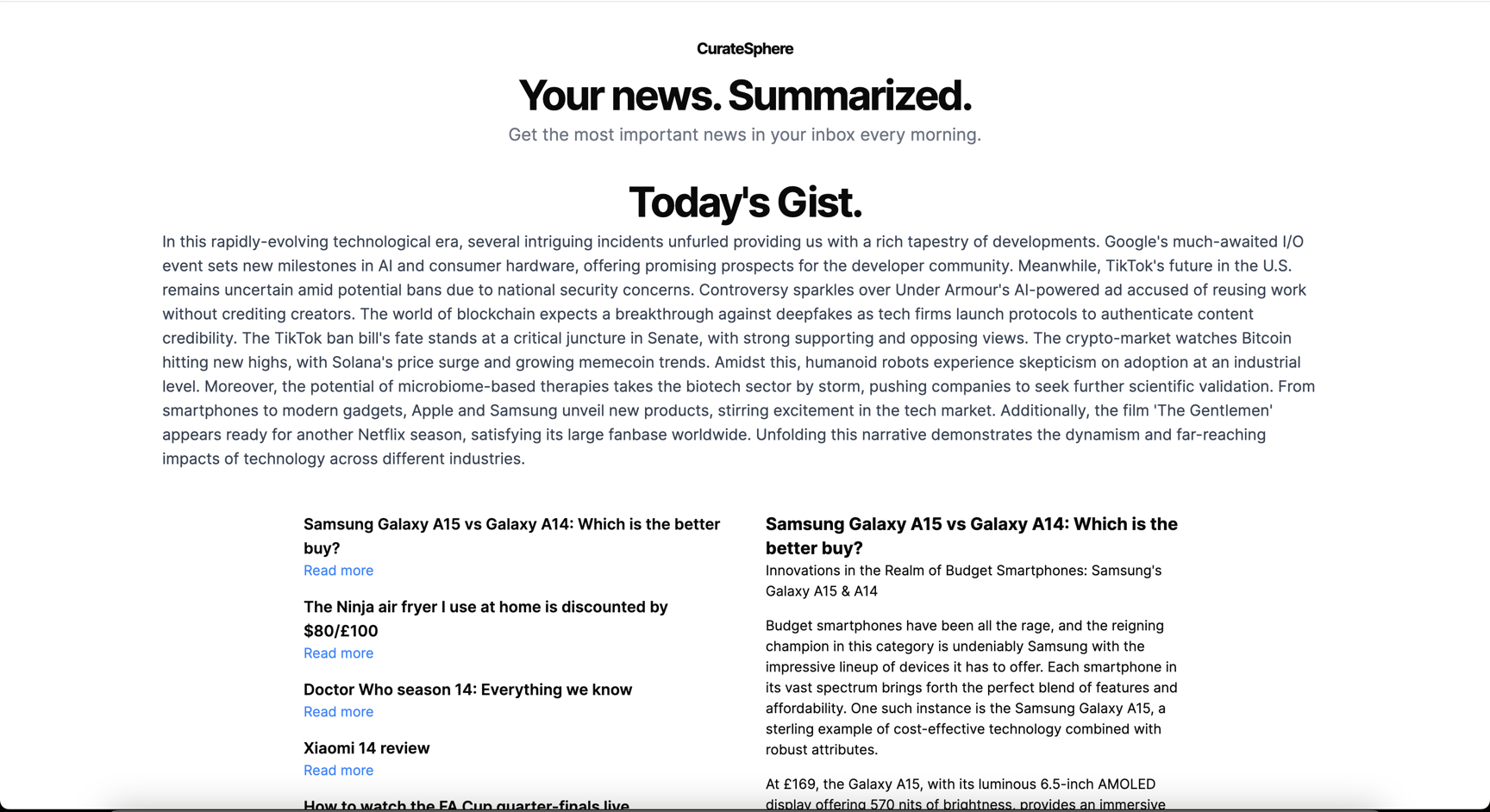 CurateSphere

Your news. Summarized.

Get the most important news in your inbox every morning.

Today's Gist.

In this rapidly-evolving technological era, several intriguing incidents unfurled providing us with a rich tapestry of developments. Google's much-awaited I/O event sets new milestones in AI and consumer hardware, offering promising prospects for the developer community. Meanwhile, TikTok's future in the U.S. remains uncertain amid potential bans due to national security concerns. Controversy sparkles over Under Armour's AI-powered ad accused of reusing work without crediting creators. The world of blockchain expects a breakthrough against deepfakes as tech firms launch protocols to authenticate content credibility. The TikTok ban bill's fate stands at a critical juncture in Senate, with strong supporting and opposing views. The crypto-market watches Bitcoin hitting new highs, with Solana's price surge and growing memecoin trends. Amidst this, humanoid robots experience skepticism on adoption at an industrial level. Moreover, the potential of microbiome-based therapies takes the biotech sector by storm, pushing companies to seek further scientific validation. From smartphones to modern gadgets, Apple and Samsung unveil new products, stirring excitement in the tech market. Additionally, the film 'The Gentlemen' appears ready for another Netflix season, satisfying its large fanbase worldwide. Unfolding this narrative demonstrates the dynamism and far-reaching impacts of technology across different industries.

Samsung Galaxy A15 vs Galaxy A14: Which is the better buy?
Read more

The Ninja air fryer I use at home is discounted by $80/£100
Read more

Doctor Who season 14: Everything we know
Read more

Xiaomi 14 review
Read more

How to watch the FA Cup quarter-finals live

Samsung Galaxy A15 vs Galaxy A14: Which is the better buy?

Innovations in the Realm of Budget Smartphones: Samsung's Galaxy A15 & A14

Budget smartphones have been all the rage, and the reigning champion in this category is undeniably Samsung with the impressive lineup of devices it has to offer. Each smartphone in its vast spectrum brings forth the perfect blend of features and affordability. One such instance is the Samsung Galaxy A15, a sterling example of cost-effective technology combined with robust attributes.

At £169, the Galaxy A15, with its luminous 6.5-inch AMOLED display offering 570 nits of brightness, provides an immersive